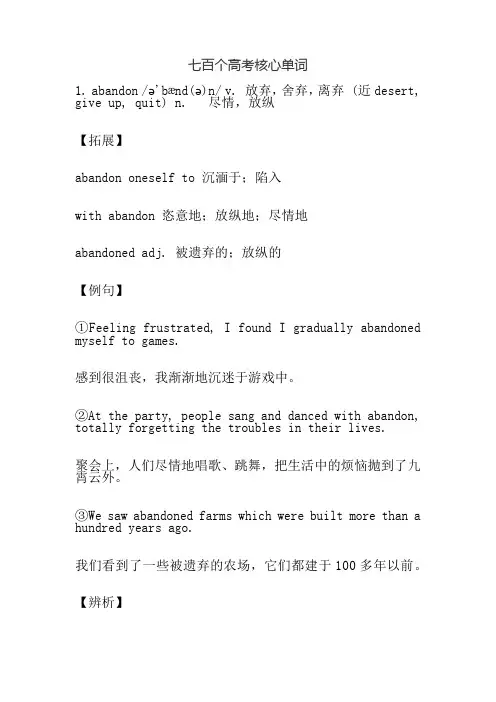 七百个高考核心单词

1. abandon /ə'bænd(ə)n/ v. 放弃，舍弃，离弃 (近 desert, give up, quit) n. 尽情，放纵

【拓展】

abandon oneself to 沉湎于；陷入

with abandon 恣意地；放纵地；尽情地

abandoned adj. 被遗弃的；放纵的

【例句】

①Feeling frustrated, I found I gradually abandoned myself to games.

感到很沮丧，我渐渐地沉迷于游戏中。

②At the party, people sang and danced with abandon, totally forgetting the troubles in their lives.

聚会上，人们尽情地唱歌、跳舞，把生活中的烦恼抛到了九霄云外。

③We saw abandoned farms which were built more than a hundred years ago.

我们看到了一些被遗弃的农场，它们都建于 100 多年以前。

【辨析】